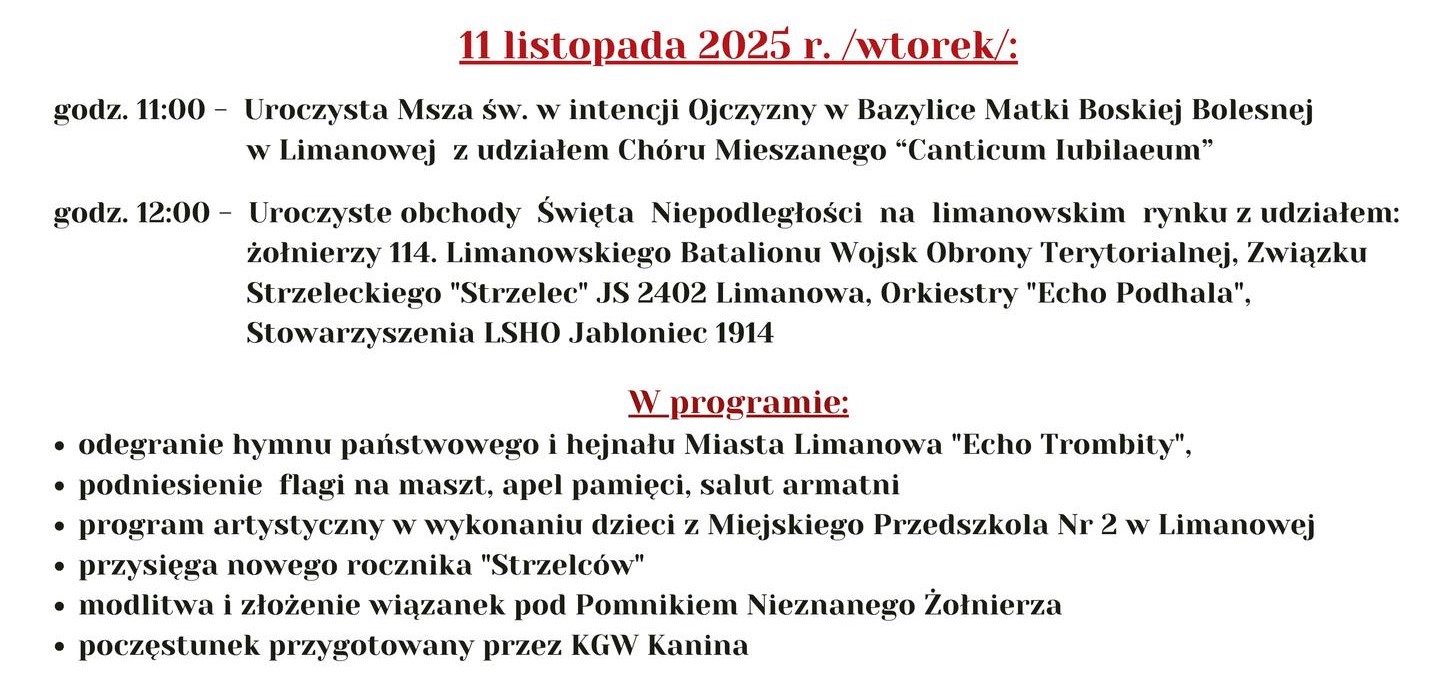 11 listopada 2025 r. /wtorek/:

godz. 11:00 – Uroczysta Msza św. w intencji Ojczyzny w Bazylice Matki Boskiej Bolesnej w Limanowej z udziałem Chóru Mieszanego “Canticum Iubilaeum”

godz. 12:00 – Uroczyste obchody Święta Niepodległości na limanowskim rynku z udziałem: żołnierzy 114. Limanowskiego Batalionu Wojsk Obrony Terytorialnej, Związku Strzeleckiego "Strzelec" JS 2402 Limanowa, Orkiestry "Echo Podhala", Stowarzyszenia LSHO Jabloniec 1914

W programie:
• odegranie hymnu państwowego i hejnału Miasta Limanowa "Echo Trombity",
• podniesienie flagi na maszt, apel pamięci, salut armatni
• program artystyczny w wykonaniu dzieci z Miejskiego Przedszkola Nr 2 w Limanowej
• przysięga nowego rocznika "Strzelców"
• modlitwa i złożenie wiązanek pod Pomnikiem Nieznanego Żołnierza
• poczęstunek przygotowany przez KGW Kanina